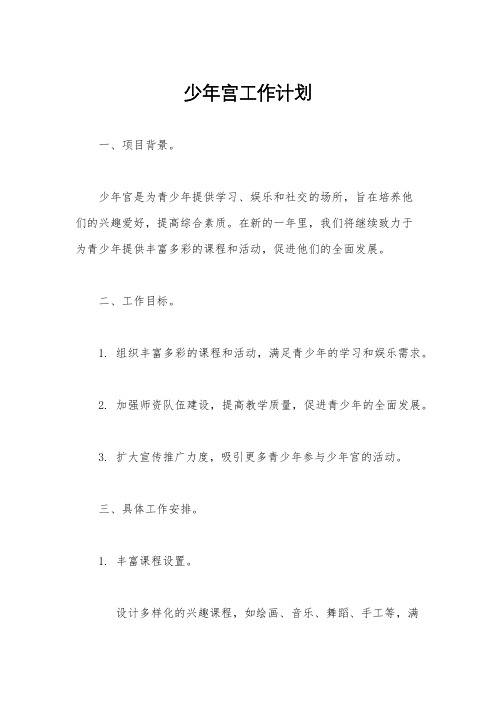 少年宫工作计划

一、项目背景。

少年宫是为青少年提供学习、娱乐和社交的场所，旨在培养他们的兴趣爱好，提高综合素质。在新的一年里，我们将继续致力于为青少年提供丰富多彩的课程和活动，促进他们的全面发展。

二、工作目标。

1. 组织丰富多彩的课程和活动，满足青少年的学习和娱乐需求。

2. 加强师资队伍建设，提高教学质量，促进青少年的全面发展。

3. 扩大宣传推广力度，吸引更多青少年参与少年宫的活动。

三、具体工作安排。

1. 丰富课程设置。

设计多样化的兴趣课程，如绘画、音乐、舞蹈、手工等，满